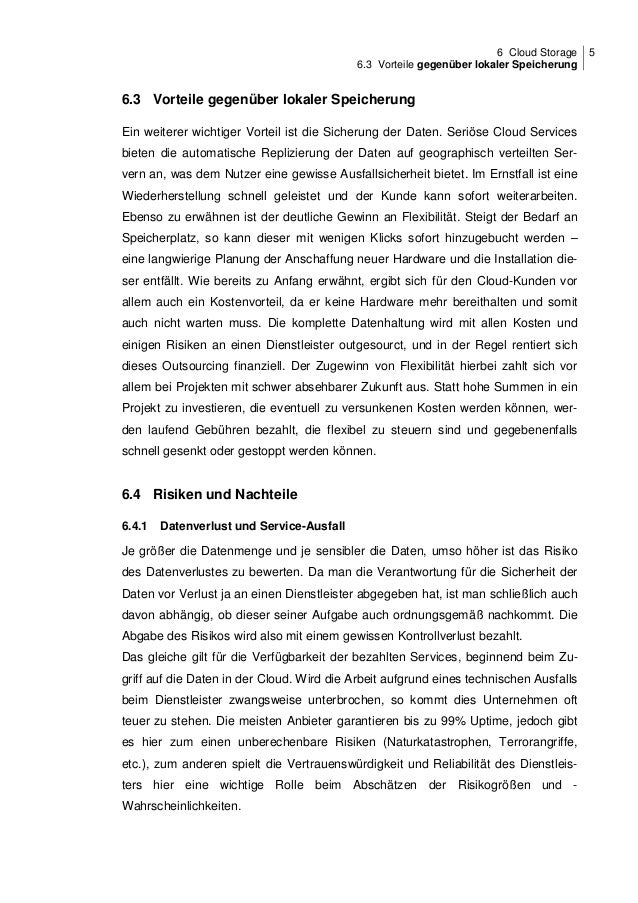 6 Cloud Storage 5
6.3 Vorteile gegenüber lokaler Speicherung

6.3 Vorteile gegenüber lokaler Speicherung

Ein weiterer wichtiger Vorteil ist die Sicherung der Daten. Seriöse Cloud Services bieten die automatische Replizierung der Daten auf geographisch verteilten Servern an, was dem Nutzer eine gewisse Ausfallsicherheit bietet. Im Ernstfall ist eine Wiederherstellung schnell geleistet und der Kunde kann sofort weiterarbeiten. Ebenso zu erwähnen ist der deutliche Gewinn an Flexibilität. Steigt der Bedarf an Speicherplatz, so kann dieser mit wenigen Klicks sofort hinzugebucht werden – eine langwierige Planung der Anschaffung neuer Hardware und die Installation dieser entfällt. Wie bereits zu Anfang erwähnt, ergibt sich für den Cloud-Kunden vor allem auch ein Kostenvorteil, da er keine Hardware mehr bereithalten und somit auch nicht warten muss. Die komplette Datenhaltung wird mit allen Kosten und einigen Risiken an einen Dienstleister outgesourct, und in der Regel rentiert sich dieses Outsourcing finanziell. Der Zugewinn von Flexibilität hierbei zahlt sich vor allem bei Projekten mit schwer absehbarer Zukunft aus. Statt hohe Summen in ein Projekt zu investieren, die eventuell zu versunkenen Kosten werden können, werden laufend Gebühren bezahlt, die flexibel zu steuern sind und gegebenenfalls schnell gesenkt oder gestoppt werden können.

6.4 Risiken und Nachteile

6.4.1 Datenverlust und Service-Ausfall

Je größer die Datenmenge und je sensibler die Daten, umso höher ist das Risiko des Datenverlustes zu bewerten. Da man die Verantwortung für die Sicherheit der Daten vor Verlust ja an einen Dienstleister abgegeben hat, ist man schließlich auch davon abhängig, ob dieser seiner Aufgabe auch ordnungsgemäß nachkommt. Die Abgabe des Risikos wird also mit einem gewissen Kontrollverlust bezahlt.
Das gleiche gilt für die Verfügbarkeit der bezahlten Services, beginnend beim Zugriff auf die Daten in der Cloud. Wird die Arbeit aufgrund eines technischen Ausfalls beim Dienstleister zwangsweise unterbrochen, so kommt dies Unternehmen oft teuer zu stehen. Die meisten Anbieter garantieren bis zu 99% Uptime, jedoch gibt es hier zum einen unberechenbare Risiken (Naturkatastrophen, Terrorangriffe, etc.), zum anderen spielt die Vertrauenswürdigkeit und Reliabilität des Dienstleisters hier eine wichtige Rolle beim Abschätzen der Risikogrößen und -Wahrscheinlichkeiten.